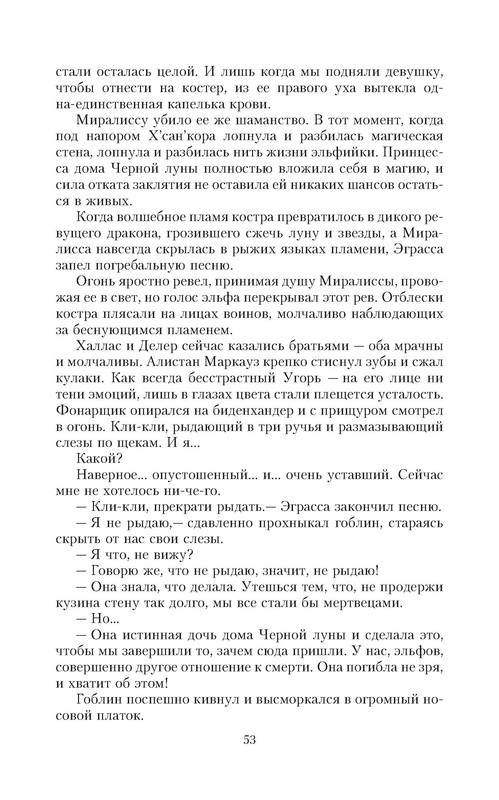 стали осталась целой. И лишь когда мы подняли девушку, чтобы отнести на костер, из ее правого уха вытекла одна-единственная капелька крови.

Миралиссу убило ее же шаманство. В тот момент, когда под напором Х'сан'кора лопнула и разбилась магическая стена, лопнула и разбилась нить жизни эльфийки. Принцесса дома Черной луны полностью вложила себя в магию, и сила отката заклятия не оставила ей никаких шансов остаться в живых.

Когда волшебное пламя костра превратилось в дикого ревущего дракона, грозившего сжечь луну и звезды, а Миралисса навсегда скрылась в рыжих языках пламени, Эграсса запел погребальную песню.

Огонь яростно ревел, принимая душу Миралиссы, провожая ее в свет, но голос эльфа перекрывал этот рев. Отблески костра плясали на лицах воинов, молчаливо наблюдающих за беснующимся пламенем.

Халлас и Делер сейчас казались братьями — оба мрачны и молчаливы. Алистан Маркауз крепко стиснул зубы и сжал кулаки. Как всегда бесстрастный Угорь — на его лице ни тени эмоций, лишь в глазах цвета стали плещется усталость. Фонарщик опирался на биденхандер и с прищуром смотрел в огонь. Кли-кли, рыдающий в три ручья и размазывающий слезы по щекам. И я...

Какой?

Наверное... опустошенный... и... очень уставший. Сейчас мне не хотелось ни-че-го.

— Кли-кли, прекрати рыдать.— Эграсса закончил песню.

— Я не рыдаю,— сдавленно прохныкал гоблин, стараясь скрыть от нас свои слезы.

— Я что, не вижу?

— Говорю же, что не рыдаю, значит, не рыдаю!

— Она знала, что делала. Утешься тем, что, не продержи кузина стену так долго, мы все стали бы мертвецами.

— Но...

— Она истинная дочь дома Черной луны и сделала это, чтобы мы завершили то, зачем сюда пришли. У нас, эльфов, совершенно другое отношение к смерти. Она погибла не зря, и хватит об этом!

Гоблин поспешно кивнул и высморкался в огромный носовой платок.

53